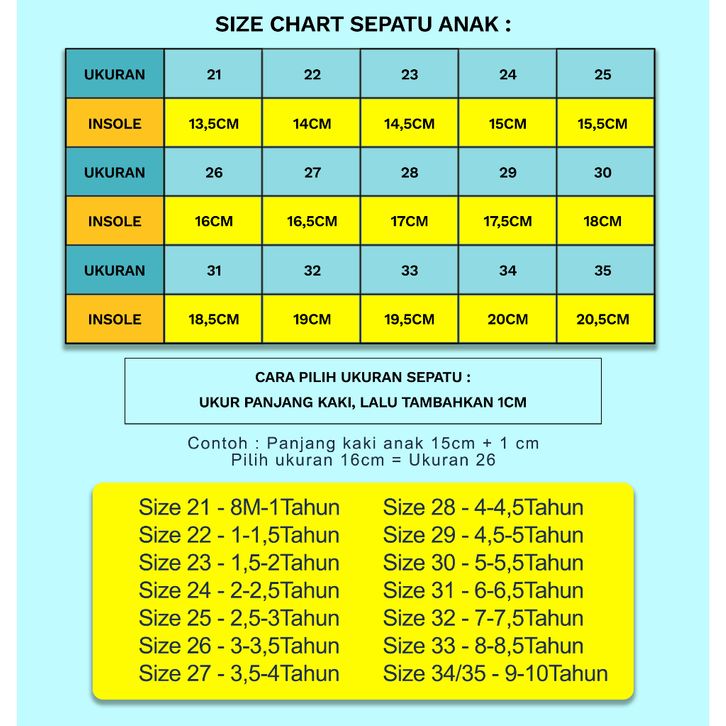 SIZE CHART SEPATU ANAK :

| UKURAN | 21 | 22 | 23 | 24 | 25 |
|---|---|---|---|---|---|
| INSOLE | 13,5CM | 14CM | 14,5CM | 15CM | 15,5CM |
| UKURAN | 26 | 27 | 28 | 29 | 30 |
| INSOLE | 16CM | 16,5CM | 17CM | 17,5CM | 18CM |
| UKURAN | 31 | 32 | 33 | 34 | 35 |
| INSOLE | 18,5CM | 19CM | 19,5CM | 20CM | 20,5CM |

CARA PILIH UKURAN SEPATU :
UKUR PANJANG KAKI, LALU TAMBAHKAN 1CM

Contoh : Panjang kaki anak 15cm + 1 cm
Pilih ukuran 16cm = Ukuran 26

Size 21 - 8M-1Tahun
Size 22 - 1-1,5Tahun
Size 23 - 1,5-2Tahun
Size 24 - 2-2,5Tahun
Size 25 - 2,5-3Tahun
Size 26 - 3-3,5Tahun
Size 27 - 3,5-4Tahun

Size 28 - 4-4,5Tahun
Size 29 - 4,5-5Tahun
Size 30 - 5-5,5Tahun
Size 31 - 6-6,5Tahun
Size 32 - 7-7,5Tahun
Size 33 - 8-8,5Tahun
Size 34/35 - 9-10Tahun